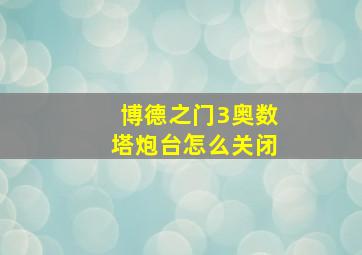 博德之门3奥数塔炮台怎么关闭